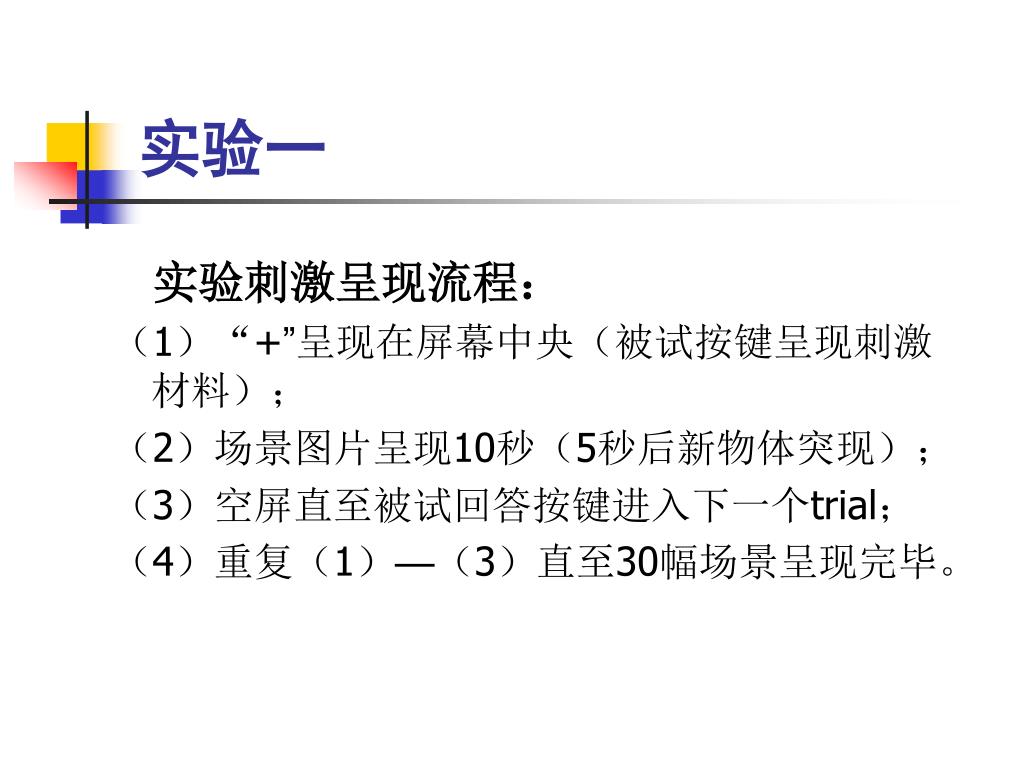 实验一

实验刺激呈现流程：

（1）“+”呈现在屏幕中央（被试按键呈现刺激材料）；

（2）场景图片呈现10秒（5秒后新物体突现）；

（3）空屏直至被试回答按键进入下一个trial；

（4）重复（1）—（3）直至30幅场景呈现完毕。